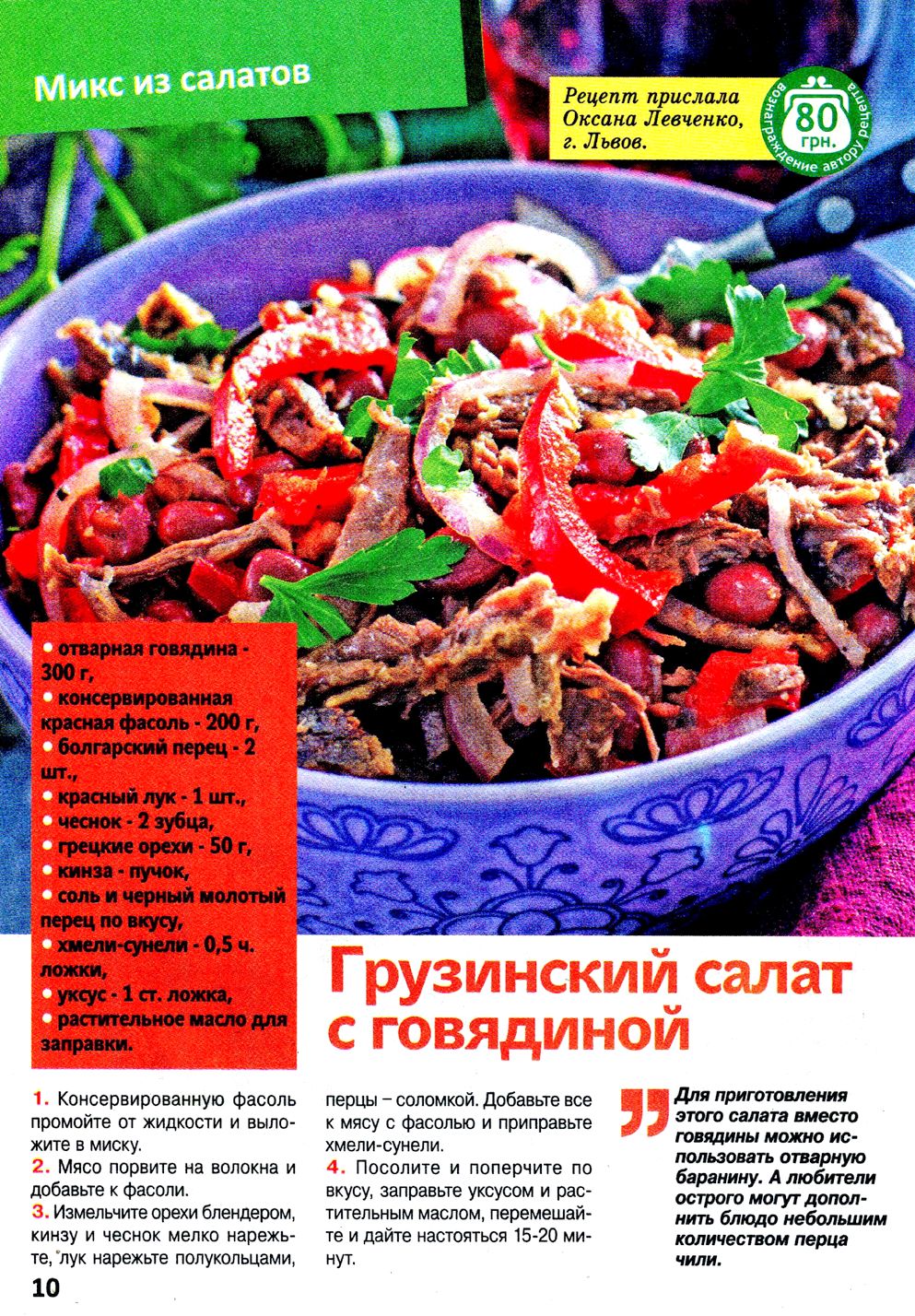 Микс из салатов

Рецепт прислала Оксана Левченко, г. Львов.

80 грн.
вознаграждение автору рецепта

• отварная говядина - 300 г,
• консервированная красная фасоль - 200 г,
• болгарский перец - 2 шт.,
• красный лук - 1 шт.,
• чеснок - 2 зубца,
• грецкие орехи - 50 г,
• кинза - пучок,
• соль и черный молотый перец по вкусу,
• хмели-сунели - 0,5 ч. ложки,
• уксус - 1 ст. ложка,
• растительное масло для заправки.

Грузинский салат с говядиной

1. Консервированную фасоль промойте от жидкости и выложите в миску.
2. Мясо порвите на волокна и добавьте к фасоли.
3. Измельчите орехи блендером, кинзу и чеснок мелко нарежьте, лук нарежьте полукольцами, перцы – соломкой. Добавьте все к мясу с фасолью и приправьте хмели-сунели.
4. Посолите и поперчите по вкусу, заправьте уксусом и растительным маслом, перемешайте и дайте настояться 15-20 минут.

Для приготовления этого салата вместо говядины можно использовать отварную баранину. А любители острого могут дополнить блюдо небольшим количеством перца чили.

10